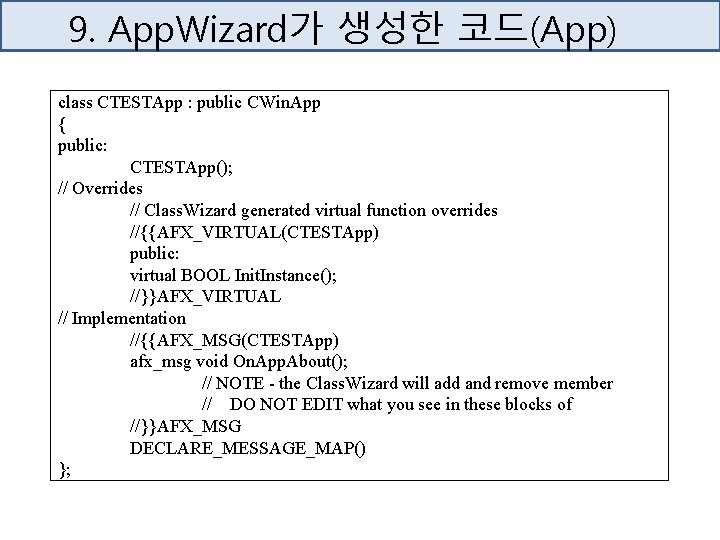 9. AppWizard가 생성한 코드(App)

class CTESTApp : public CWinApp
{
public:
CTESTApp();
// Overrides
// ClassWizard generated virtual function overrides
//{{AFX_VIRTUAL(CTESTApp)
public:
virtual BOOL InitInstance();
//}}AFX_VIRTUAL
// Implementation
//{{AFX_MSG(CTESTApp)
afx_msg void OnAppAbout();
// NOTE - the ClassWizard will add and remove member
// DO NOT EDIT what you see in these blocks of
//}}AFX_MSG
DECLARE_MESSAGE_MAP()
};